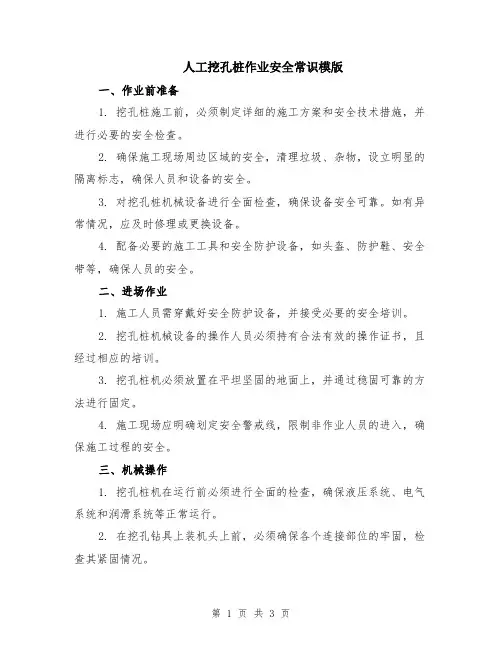 人工挖孔桩作业安全常识模版

一、作业前准备

1. 挖孔桩施工前，必须制定详细的施工方案和安全技术措施，并进行必要的安全检查。

2. 确保施工现场周边区域的安全，清理垃圾、杂物，设立明显的隔离标志，确保人员和设备的安全。

3. 对挖孔桩机械设备进行全面检查，确保设备安全可靠。如有异常情况，应及时修理或更换设备。

4. 配备必要的施工工具和安全防护设备，如头盔、防护鞋、安全带等，确保人员的安全。

二、进场作业

1. 施工人员需穿戴好安全防护设备，并接受必要的安全培训。

2. 挖孔桩机械设备的操作人员必须持有合法有效的操作证书，且经过相应的培训。

3. 挖孔桩机必须放置在平坦坚固的地面上，并通过稳固可靠的方法进行固定。

4. 施工现场应明确划定安全警戒线，限制非作业人员的进入，确保施工过程的安全。

三、机械操作

1. 挖孔桩机在运行前必须进行全面的检查，确保液压系统、电气系统和润滑系统等正常运行。

2. 在挖孔钻具上装机头上前，必须确保各个连接部位的牢固，检查其紧固情况。

第 1 页 共 3 页